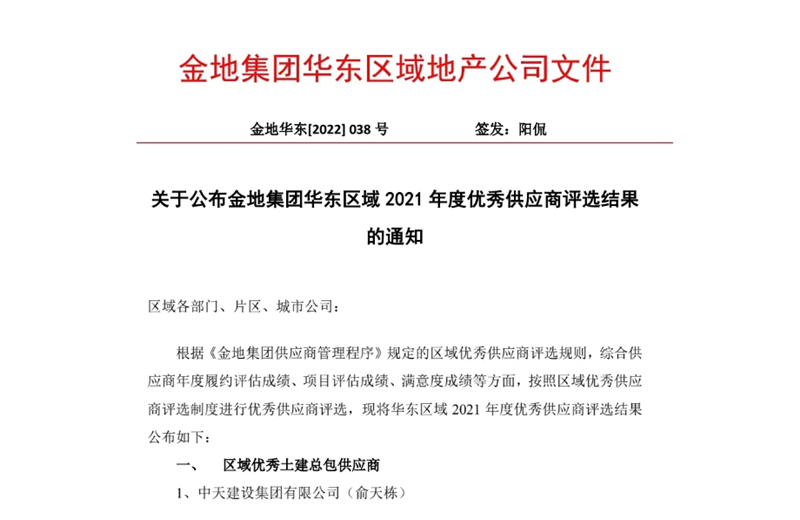 金地集团华东区域地产公司文件

金地华东[2022] 038 号 签发：阳侃

关于公布金地集团华东区域 2021 年度优秀供应商评选结果的通知

区域各部门、片区、城市公司：

根据《金地集团供应商管理程序》规定的区域优秀供应商评选规则，综合供应商年度履约评估成绩、项目评估成绩、满意度成绩等方面，按照区域优秀供应商评选制度进行优秀供应商评选，现将华东区域 2021 年度优秀供应商评选结果公布如下：

一、 区域优秀土建总包供应商

1、中天建设集团有限公司（俞天栋）